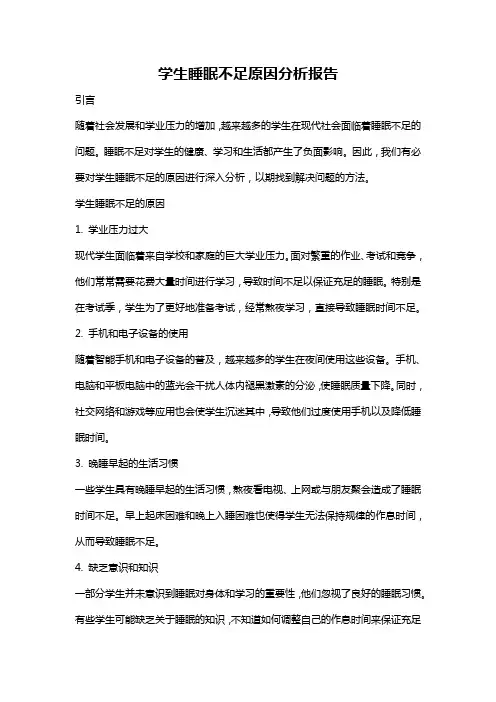 学生睡眠不足原因分析报告

引言

随着社会发展和学业压力的增加，越来越多的学生在现代社会面临着睡眠不足的问题。睡眠不足对学生的健康、学习和生活都产生了负面影响。因此，我们有必要对学生睡眠不足的原因进行深入分析，以期找到解决问题的方法。

学生睡眠不足的原因

1. 学业压力过大

现代学生面临着来自学校和家庭的巨大学业压力。面对繁重的作业、考试和竞争，他们常常需要花费大量时间进行学习，导致时间不足以保证充足的睡眠。特别是在考试季，学生为了更好地准备考试，经常熬夜学习，直接导致睡眠时间不足。

2. 手机和电子设备的使用

随着智能手机和电子设备的普及，越来越多的学生在夜间使用这些设备。手机、电脑和平板电脑中的蓝光会干扰人体内褪黑激素的分泌，使睡眠质量下降。同时，社交网络和游戏等应用也会使学生沉迷其中，导致他们过度使用手机以及降低睡眠时间。

3. 晚睡早起的生活习惯

一些学生具有晚睡早起的生活习惯，熬夜看电视、上网或与朋友聚会造成了睡眠时间不足。早上起床困难和晚上入睡困难也使得学生无法保持规律的作息时间，从而导致睡眠不足。

4. 缺乏意识和知识

一部分学生并未意识到睡眠对身体和学习的重要性，他们忽视了良好的睡眠习惯。有些学生可能缺乏关于睡眠的知识，不知道如何调整自己的作息时间来保证充足